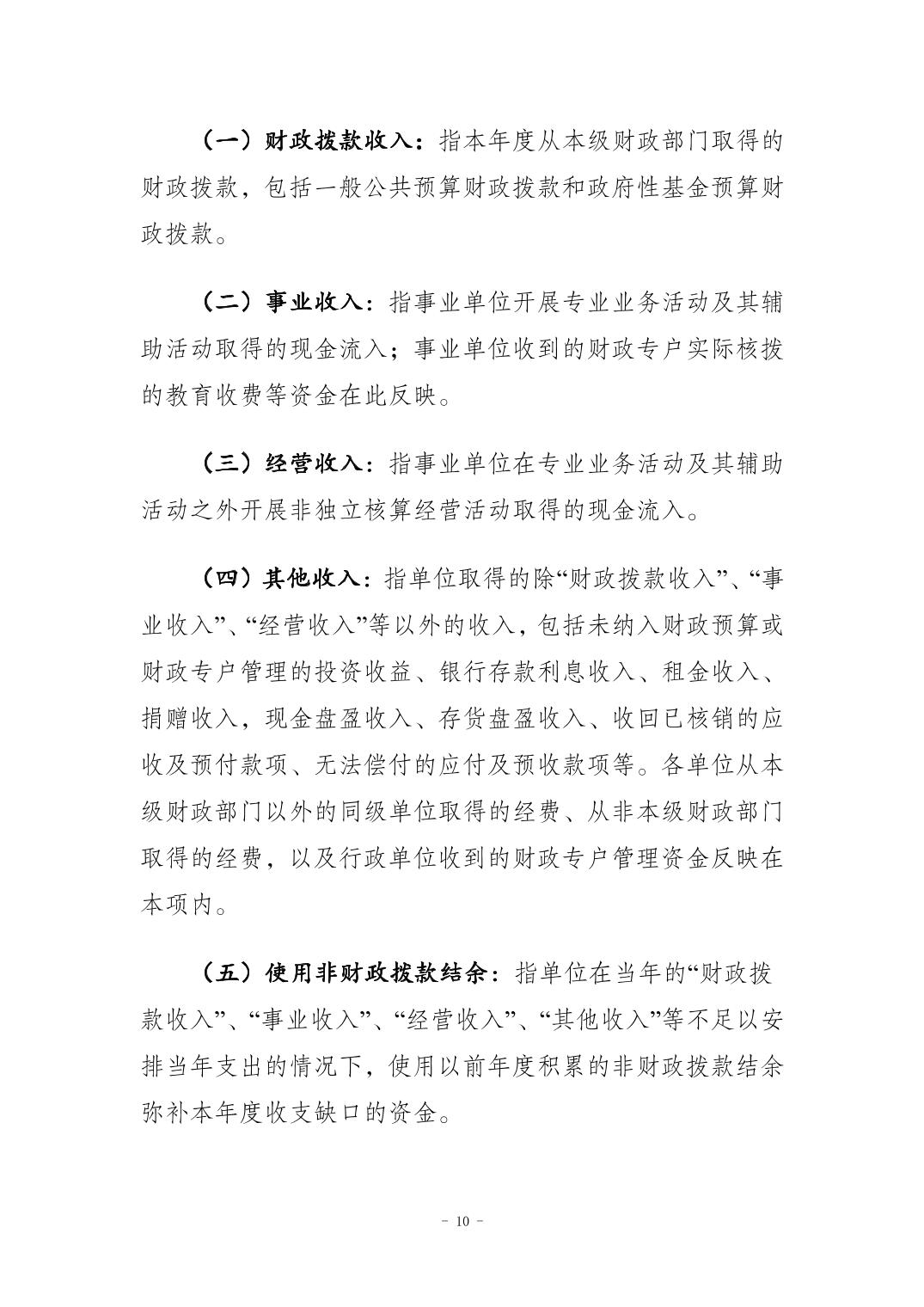 （一）财政拨款收入：指本年度从本级财政部门取得的财政拨款，包括一般公共预算财政拨款和政府性基金预算财政拨款。

（二）事业收入：指事业单位开展专业业务活动及其辅助活动取得的现金流入；事业单位收到的财政专户实际核拨的教育收费等资金在此反映。

（三）经营收入：指事业单位在专业业务活动及其辅助活动之外开展非独立核算经营活动取得的现金流入。

（四）其他收入：指单位取得的除“财政拨款收入”、“事业收入”、“经营收入”等以外的收入，包括未纳入财政预算或财政专户管理的投资收益、银行存款利息收入、租金收入、捐赠收入，现金盘盈收入、存货盘盈收入、收回已核销的应收及预付款项、无法偿付的应付及预收款项等。各单位从本级财政部门以外的同级单位取得的经费、从非本级财政部门取得的经费，以及行政单位收到的财政专户管理资金反映在本项内。

（五）使用非财政拨款结余：指单位在当年的“财政拨款收入”、“事业收入”、“经营收入”、“其他收入”等不足以安排当年支出的情况下，使用以前年度积累的非财政拨款结余弥补本年度收支缺口的资金。

- 10 -